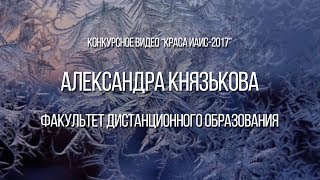 КОНКУРСНОЕ ВИДЕО "КРАСА ИАИС-2017"

АЛЕКСАНДРА КНЯЗЬКОВА

ФАКУЛЬТЕТ ДИСТАНЦИОННОГО ОБРАЗОВАНИЯ